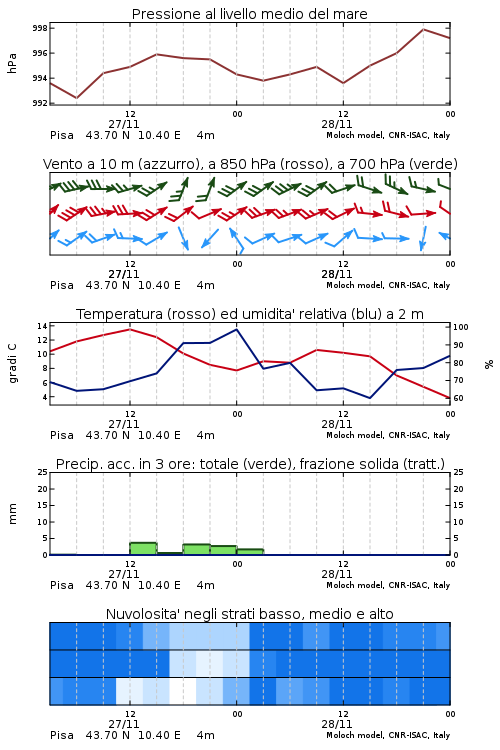 Pressione al livello medio del mare

hPa

998
996
994
992

12
27/11
00
12
28/11
00

Pisa 43.70 N 10.40 E 4m
Moloch model, CNR-ISAC, Italy

Vento a 10 m (azzurro), a 850 hPa (rosso), a 700 hPa (verde)

12
27/11
00
12
28/11
00

Pisa 43.70 N 10.40 E 4m
Moloch model, CNR-ISAC, Italy

Temperatura (rosso) ed umidita' relativa (blu) a 2 m

gradi C

14
12
10
8
6
4

%

100
90
80
70
60

12
27/11
00
12
28/11
00

Pisa 43.70 N 10.40 E 4m
Moloch model, CNR-ISAC, Italy

Precip. acc. in 3 ore: totale (verde), frazione solida (tratt.)

mm

25
20
15
10
5
0

25
20
15
10
5
0

12
27/11
00
12
28/11
00

Pisa 43.70 N 10.40 E 4m
Moloch model, CNR-ISAC, Italy

Nuvolosita' negli strati basso, medio e alto

12
27/11
00
12
28/11
00

Pisa 43.70 N 10.40 E 4m
Moloch model, CNR-ISAC, Italy